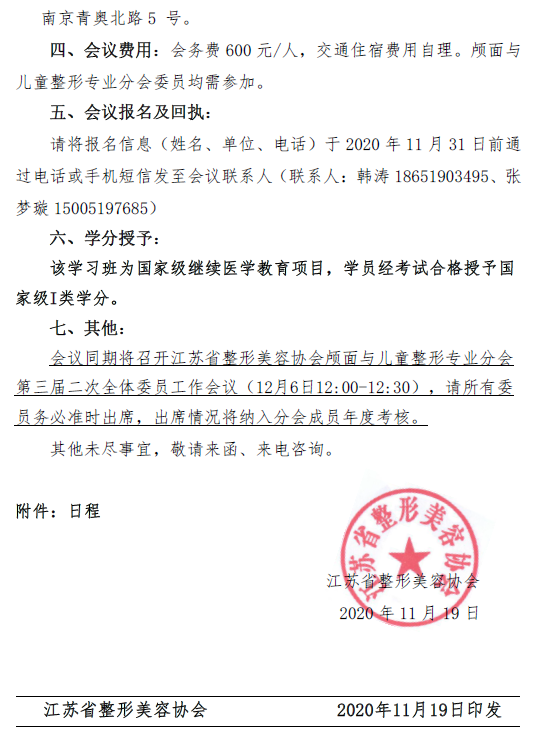 南京青奥北路 5 号。

四、会议费用：会务费 600 元/人，交通住宿费用自理。颅面与儿童整形专业分会委员均需参加。

五、会议报名及回执：

请将报名信息（姓名、单位、电话）于 2020 年 11 月 31 日前通过电话或手机短信发至会议联系人（联系人：韩涛 18651903495、张梦璇 15005197685）

六、学分授予：

该学习班为国家级继续医学教育项目，学员经考试合格授予国家级I类学分。

七、其他：

会议同期将召开江苏省整形美容协会颅面与儿童整形专业分会第三届二次全体委员工作会议（12月6日12:00-12:30），请所有委员务必准时出席，出席情况将纳入分会成员年度考核。

其他未尽事宜，敬请来函、来电咨询。

附件：日程

江苏省整形美容协会

江苏省整形美容协会

2020 年 11 月 19 日

江苏省整形美容协会 2020年11月19日印发